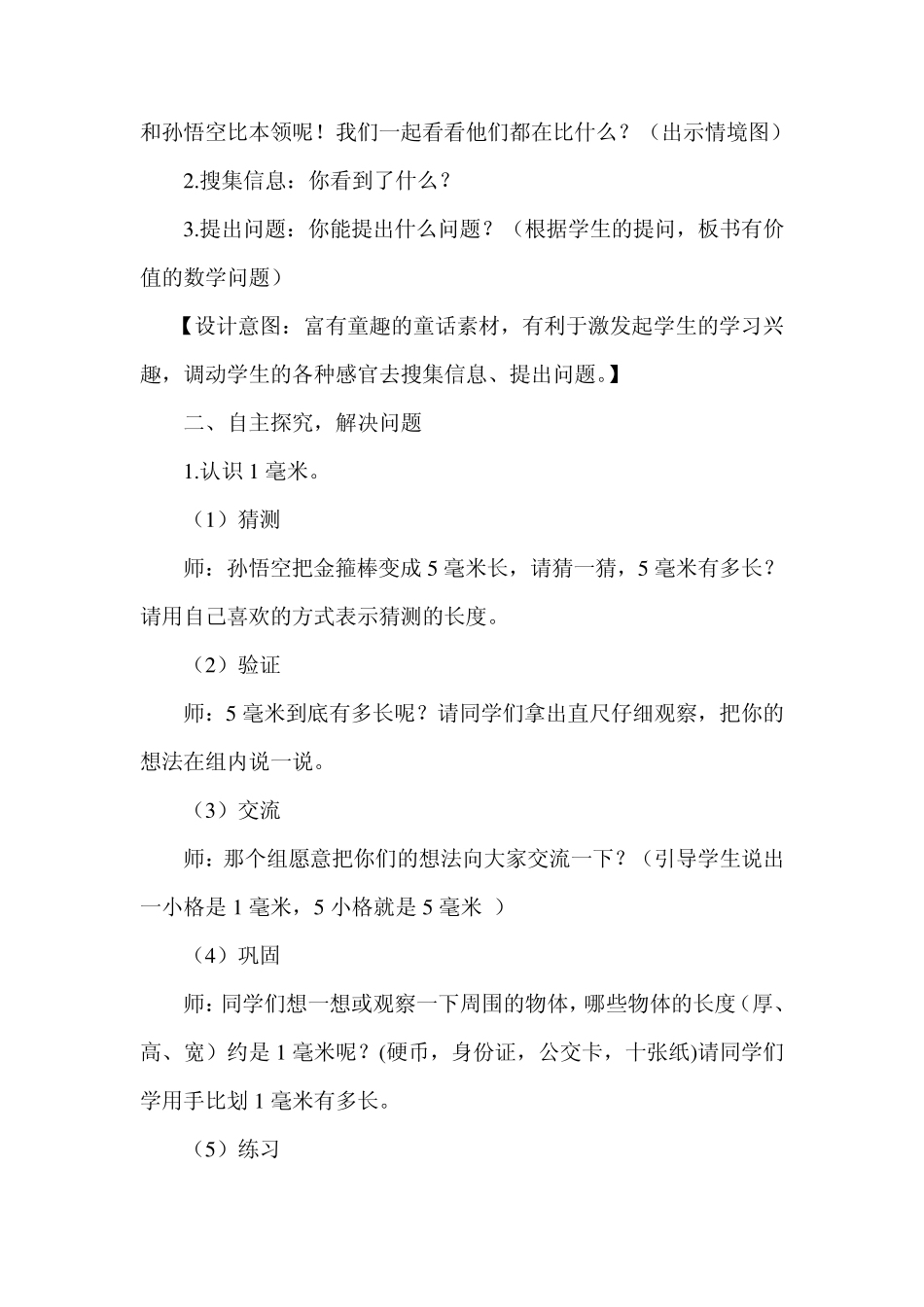 和孙悟空比本领呢！我们一起看看他们都在比什么？（出示情境图）

2.搜集信息：你看到了什么？

3.提出问题：你能提出什么问题？（根据学生的提问，板书有价值的数学问题）

【设计意图：富有童趣的童话素材，有利于激发起学生的学习兴趣，调动学生的各种感官去搜集信息、提出问题。】

二、自主探究，解决问题

1.认识 1 毫米。

（1）猜测

师：孙悟空把金箍棒变成 5 毫米长，请猜一猜，5 毫米有多长？请用自己喜欢的方式表示猜测的长度。

（2）验证

师：5 毫米到底有多长呢？请同学们拿出直尺仔细观察，把你的想法在组内说一说。

（3）交流

师：那个组愿意把你们的想法向大家交流一下？（引导学生说出一小格是 1 毫米，5 小格就是 5 毫米 ）

（4）巩固

师：同学们想一想或观察一下周围的物体，哪些物体的长度（厚、高、宽）约是 1 毫米呢？(硬币，身份证，公交卡，十张纸)请同学们学用手比划 1 毫米有多长。

（5）练习